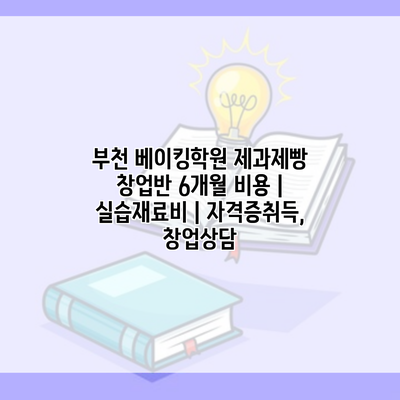 부천 베이킹학원 제과제빵 창업반 6개월 비용 | 실습재료비 | 자격증취득, 창업상담